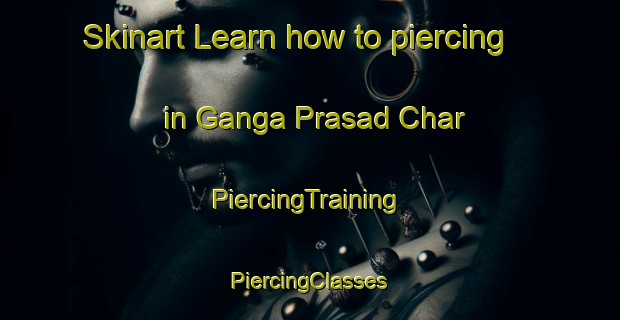 Skinart Learn how to piercing in Ganga Prasad Char

PiercingTraining

PiercingClasses